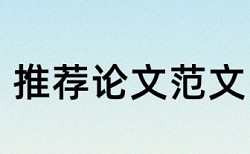 推荐论文范文